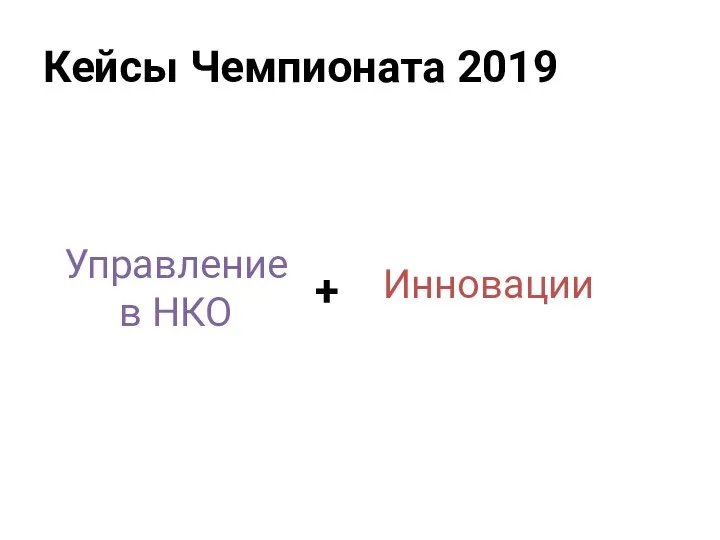 Кейсы Чемпионата 2019

Управление в НКО

+

Инновации